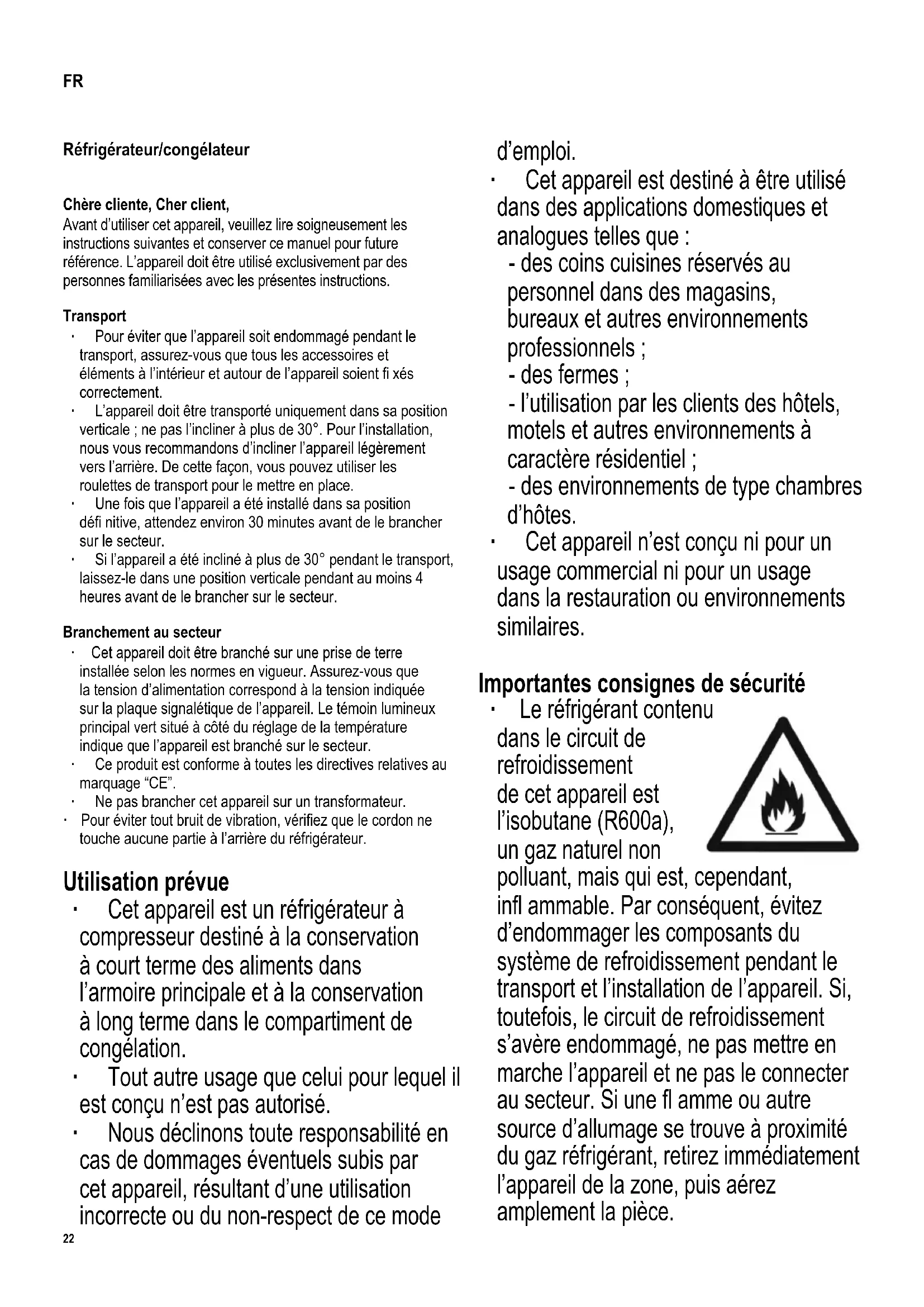 FR

Réfrigérateur/congélateur

Chère cliente, Cher client,
Avant d'utiliser cet appareil, veuillez lire soigneusement les instructions suivantes et conserver ce manuel pour future référence. L'appareil doit être utilisé exclusivement par des personnes familiarisées avec les présentes instructions.

Transport
· Pour éviter que l'appareil soit endommagé pendant le transport, assurez-vous que tous les accessoires et éléments à l'intérieur et autour de l'appareil soient fi xés correctement.
· L'appareil doit être transporté uniquement dans sa position verticale ; ne pas l'incliner à plus de 30°. Pour l'installation, nous vous recommandons d'incliner l'appareil légèrement vers l'arrière. De cette façon, vous pouvez utiliser les roulettes de transport pour le mettre en place.
· Une fois que l'appareil a été installé dans sa position défi nitive, attendez environ 30 minutes avant de le brancher sur le secteur.
· Si l'appareil a été incliné à plus de 30° pendant le transport, laissez-le dans une position verticale pendant au moins 4 heures avant de le brancher sur le secteur.

Branchement au secteur
· Cet appareil doit être branché sur une prise de terre installée selon les normes en vigueur. Assurez-vous que la tension d'alimentation correspond à la tension indiquée sur la plaque signalétique de l'appareil. Le témoin lumineux principal vert situé à côté du réglage de la température indique que l'appareil est branché sur le secteur.
· Ce produit est conforme à toutes les directives relatives au marquage "CE".
· Ne pas brancher cet appareil sur un transformateur.
· Pour éviter tout bruit de vibration, vérifiez que le cordon ne touche aucune partie à l'arrière du réfrigérateur.

Utilisation prévue
· Cet appareil est un réfrigérateur à compresseur destiné à la conservation à court terme des aliments dans l'armoire principale et à la conservation à long terme dans le compartiment de congélation.
· Tout autre usage que celui pour lequel il est conçu n'est pas autorisé.
· Nous déclinons toute responsabilité en cas de dommages éventuels subis par cet appareil, résultant d'une utilisation incorrecte ou du non-respect de ce mode d'emploi.
· Cet appareil est destiné à être utilisé dans des applications domestiques et analogues telles que :
- des coins cuisines réservés au personnel dans des magasins, bureaux et autres environnements professionnels ;
- des fermes ;
- l'utilisation par les clients des hôtels, motels et autres environnements à caractère résidentiel ;
- des environnements de type chambres d'hôtes.
· Cet appareil n'est conçu ni pour un usage commercial ni pour un usage dans la restauration ou environnements similaires.

Importantes consignes de sécurité
· Le réfrigérant contenu dans le circuit de refroidissement de cet appareil est l'isobutane (R600a), un gaz naturel non polluant, mais qui est, cependant, infl ammable. Par conséquent, évitez d'endommager les composants du système de refroidissement pendant le transport et l'installation de l'appareil. Si, toutefois, le circuit de refroidissement s'avère endommagé, ne pas mettre en marche l'appareil et ne pas le connecter au secteur. Si une fl amme ou autre source d'allumage se trouve à proximité du gaz réfrigérant, retirez immédiatement l'appareil de la zone, puis aérez amplement la pièce.

22